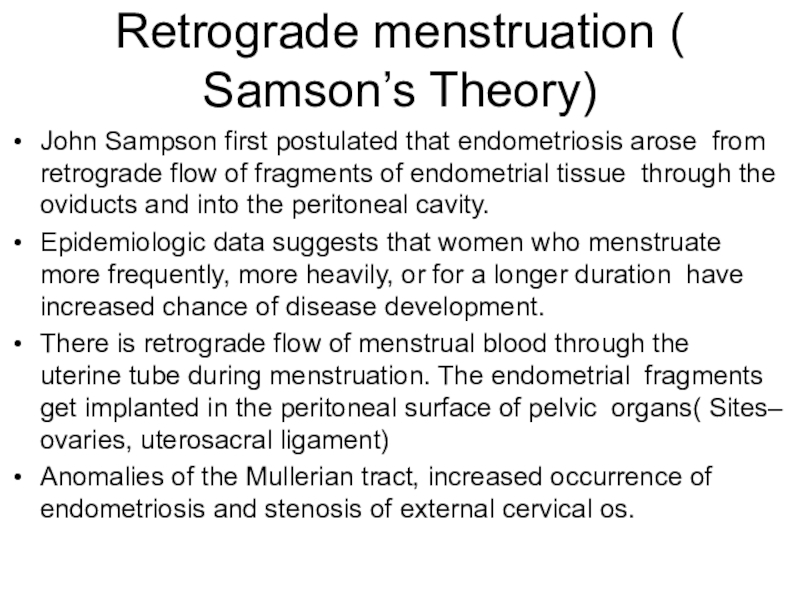 Retrograde menstruation ( Samson's Theory)

• John Sampson first postulated that endometriosis arose from retrograde flow of fragments of endometrial tissue through the oviducts and into the peritoneal cavity.
• Epidemiologic data suggests that women who menstruate more frequently, more heavily, or for a longer duration have increased chance of disease development.
• There is retrograde flow of menstrual blood through the uterine tube during menstruation. The endometrial fragments get implanted in the peritoneal surface of pelvic organs( Sites– ovaries, uterosacral ligament)
• Anomalies of the Mullerian tract, increased occurrence of endometriosis and stenosis of external cervical os.